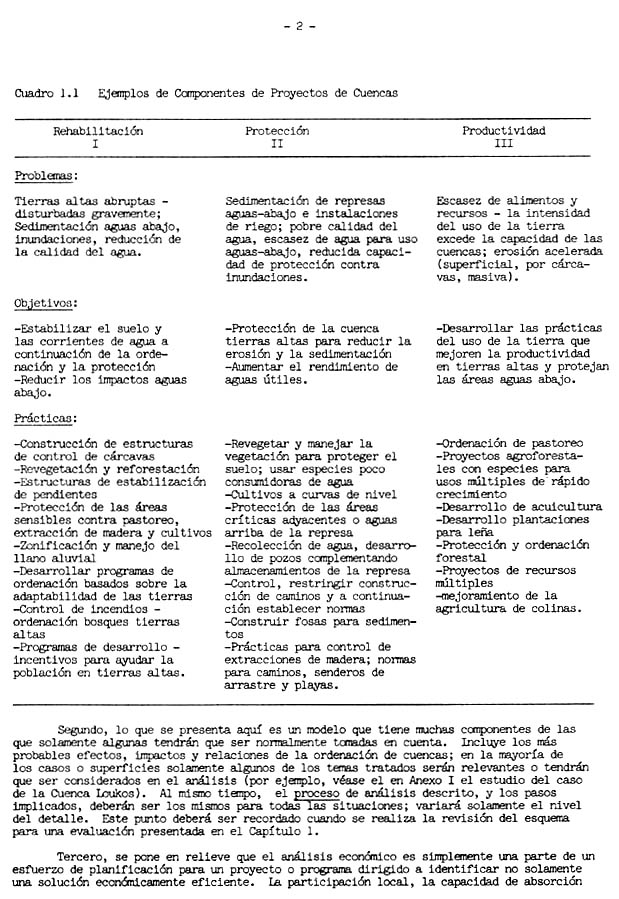 - 2 -

Cuadro 1.1 Ejemplos de Componentes de Proyectos de Cuencas

| Rehabilitación I | Protección II | Productividad III |
|---|---|---|
| Problemas: | | |
| Tierras altas abruptas - disturbadas gravemente; Sedimentación aguas abajo, inundaciones, reducción de la calidad del agua. | Sedimentación de represas aguas-abajo e instalaciones de riego; pobre calidad del agua, escasez de agua para uso aguas-abajo, reducida capacidad de protección contra inundaciones. | Escasez de alimentos y recursos - la intensidad del uso de la tierra excede la capacidad de las cuencas; erosión acelerada (superficial, por cárcavas, masiva). |
| Objetivos: | | |
| -Estabilizar el suelo y las corrientes de agua a continuación de la ordenación y la protección -Reducir los impactos aguas abajo. | -Protección de la cuenca tierras altas para reducir la erosión y la sedimentación -Aumentar el rendimiento de aguas útiles. | -Desarrollar las prácticas del uso de la tierra que mejoren la productividad en tierras altas y protejan las áreas aguas abajo. |
| Prácticas: | | |
| -Construcción de estructuras de control de cárcavas -Revegetación y reforestación -Estructuras de estabilización de pendientes -Protección de las áreas sensibles contra pastoreo, extracción de madera y cultivos -Zonificación y manejo del llano aluvial -Desarrollar programas de ordenación basados sobre la adaptabilidad de las tierras -Control de incendios - ordenación bosques tierras altas -Programas de desarrollo - incentivos para ayudar la población en tierras altas. | -Revegetar y manejar la vegetación para proteger el suelo; usar especies poco consumidoras de agua -Cultivos a curvas de nivel -Protección de las áreas críticas adyacentes o aguas arriba de la represa -Recolección de agua, desarrollo de pozos complementando almacenamientos de la represa -Control, restringir construcción de caminos y a continuación establecer normas -Construir fosas para sedimentos -Prácticas para control de extracciones de madera; normas para caminos, senderos de arrastre y playas. | -Ordenación de pastoreo -Proyectos agroforestales con especies para usos múltiples de rápido crecimiento -Desarrollo de acuicultura -Desarrollo plantaciones para leña -Protección y ordenación forestal -Proyectos de recursos múltiples -mejoramiento de la agricultura de colinas. |

Segundo, lo que se presenta aquí es un modelo que tiene muchas componentes de las que solamente algunas tendrán que ser normalmente tomadas en cuenta. Incluye los más probables efectos, impactos y relaciones de la ordenación de cuencas; en la mayoría de los casos o superficies solamente algunos de los temas tratados serán relevantes o tendrán que ser considerados en el análisis (por ejemplo, véase el en Anexo I el estudio del caso de la Cuenca Loukos). Al mismo tiempo, el proceso de análisis descrito, y los pasos implicados, deberán ser los mismos para todas las situaciones; variará solamente el nivel del detalle. Este punto deberá ser recordado cuando se realiza la revisión del esquema para una evaluación presentada en el Capítulo 1.

Tercero, se pone en relieve que el análisis económico es simplemente una parte de un esfuerzo de planificación para un proyecto o programa dirigido a identificar no solamente una solución económicamente eficiente. La participación local, la capacidad de absorción